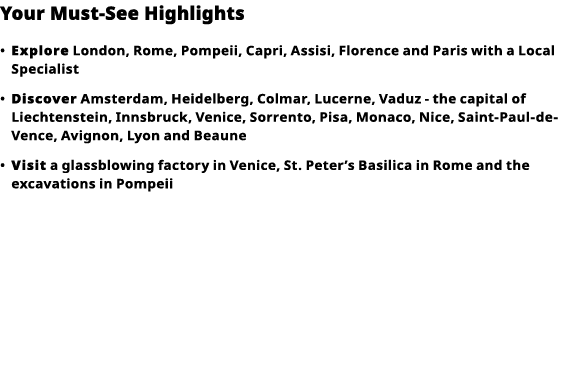 Your Must-See Highlights

• Explore London, Rome, Pompeii, Capri, Assisi, Florence and Paris with a Local Specialist

• Discover Amsterdam, Heidelberg, Colmar, Lucerne, Vaduz - the capital of Liechtenstein, Innsbruck, Venice, Sorrento, Pisa, Monaco, Nice, Saint-Paul-de-Vence, Avignon, Lyon and Beaune

• Visit a glassblowing factory in Venice, St. Peter's Basilica in Rome and the excavations in Pompeii